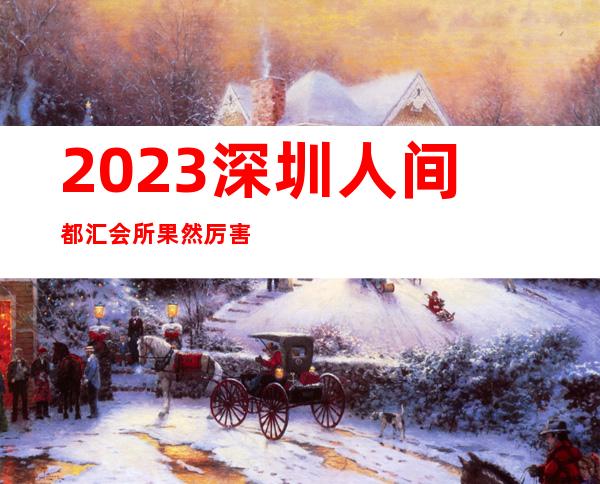 2023深圳人间

都汇会所果然厉害